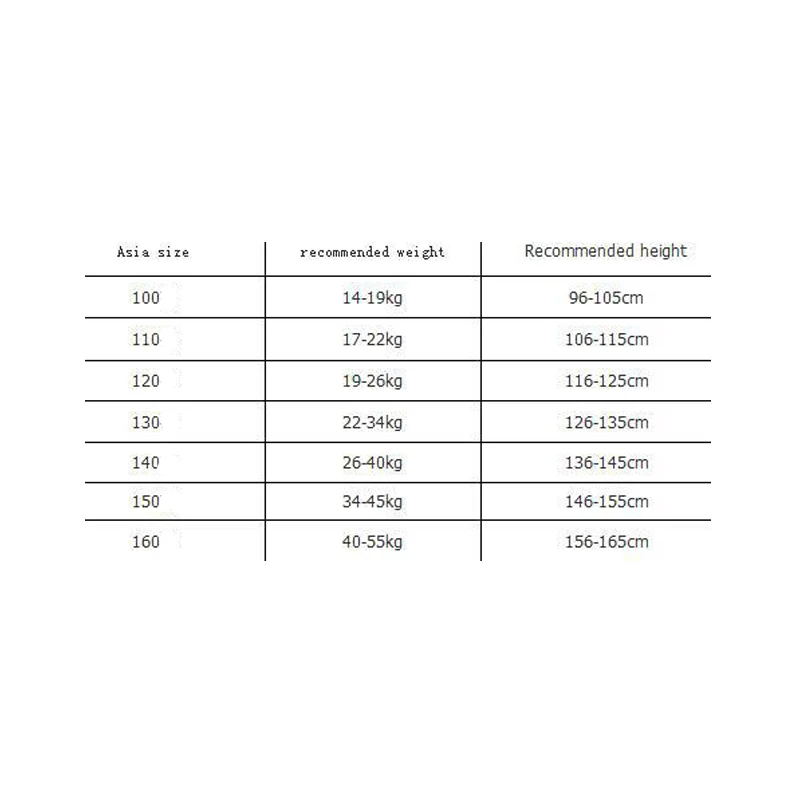 | Asia size | recommended weight | Recommended height |
|---|---|---|
| 100 | 14-19kg | 96-105cm |
| 110 | 17-22kg | 106-115cm |
| 120 | 19-26kg | 116-125cm |
| 130 | 22-34kg | 126-135cm |
| 140 | 26-40kg | 136-145cm |
| 150 | 34-45kg | 146-155cm |
| 160 | 40-55kg | 156-165cm |